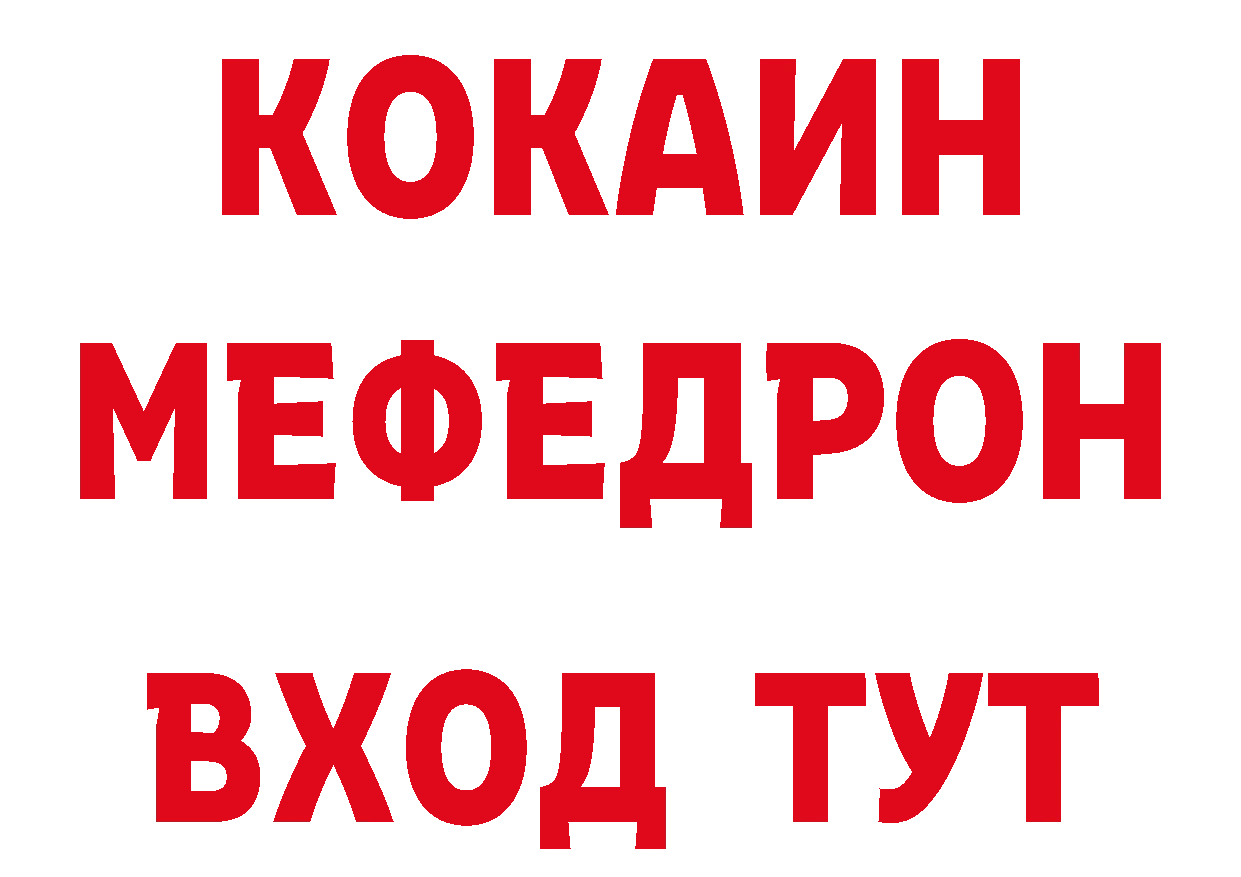 КОКАИН
МЕФЕДРОН
ВХОД ТУТ